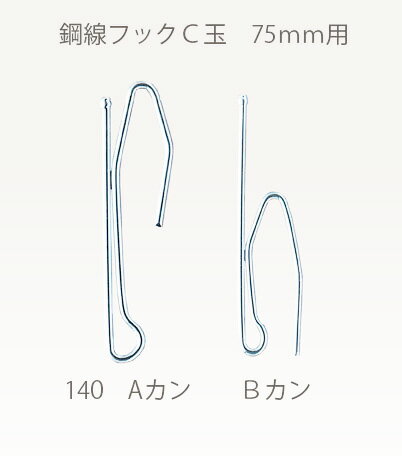 鋼線フックＣ玉　75mm用

140　Aカン　　Bカン